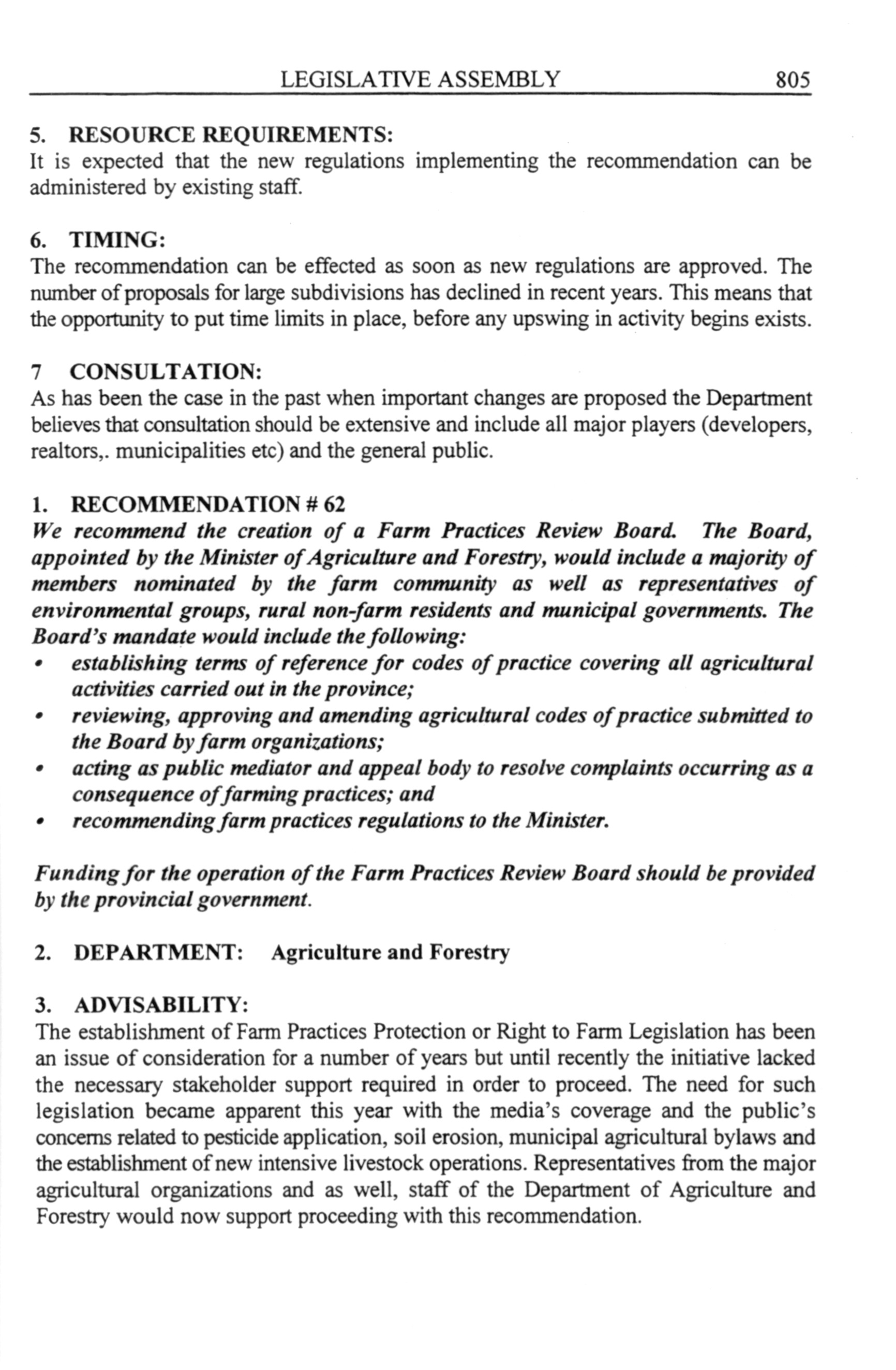 LEGISLATIVE ASSEMBLY 805

5. RESOURCE REQUIREMENTS:
It is expected that the new regulations implementing the recommendation can be administered by existing staff.

6. TIMING:
The recommendation can be effected as soon as new regulations are approved. The number of proposals for large subdivisions has declined in recent years. This means that the opportunity to put time limits in place, before any upswing in activity begins exists.

7 CONSULTATION:
As has been the case in the past when important changes are proposed the Department believes that consultation should be extensive and include all major players (developers, realtors,. municipalities etc) and the general public.

1. RECOMMENDATION # 62
We recommend the creation of a Farm Practices Review Board. The Board, appointed by the Minister of Agriculture and Forestry, would include a majority of members nominated by the farm community as well as representatives of environmental groups, rural non-farm residents and municipal governments. The Board's mandate would include the following:
• establishing terms of reference for codes of practice covering all agricultural activities carried out in the province;
• reviewing, approving and amending agricultural codes of practice submitted to the Board by farm organizations;
• acting as public mediator and appeal body to resolve complaints occurring as a consequence of farming practices; and
• recommending farm practices regulations to the Minister.

Funding for the operation of the Farm Practices Review Board should be provided by the provincial government.

2. DEPARTMENT: Agriculture and Forestry

3. ADVISABILITY:
The establishment of Farm Practices Protection or Right to Farm Legislation has been an issue of consideration for a number of years but until recently the initiative lacked the necessary stakeholder support required in order to proceed. The need for such legislation became apparent this year with the media's coverage and the public's concerns related to pesticide application, soil erosion, municipal agricultural bylaws and the establishment of new intensive livestock operations. Representatives from the major agricultural organizations and as well, staff of the Department of Agriculture and Forestry would now support proceeding with this recommendation.